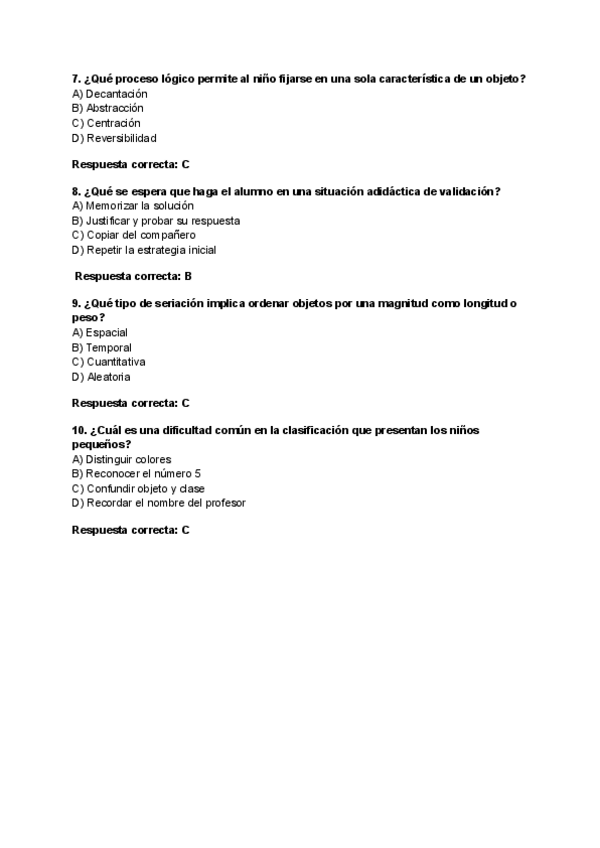 7. ¿Qué proceso lógico permite al niño fijarse en una sola característica de un objeto?
A) Decantación
B) Abstracción
C) Centración
D) Reversibilidad

Respuesta correcta: C

8. ¿Qué se espera que haga el alumno en una situación adidáctica de validación?
A) Memorizar la solución
B) Justificar y probar su respuesta
C) Copiar del compañero
D) Repetir la estrategia inicial

Respuesta correcta: B

9. ¿Qué tipo de seriación implica ordenar objetos por una magnitud como longitud o peso?
A) Espacial
B) Temporal
C) Cuantitativa
D) Aleatoria

Respuesta correcta: C

10. ¿Cuál es una dificultad común en la clasificación que presentan los niños pequeños?
A) Distinguir colores
B) Reconocer el número 5
C) Confundir objeto y clase
D) Recordar el nombre del profesor

Respuesta correcta: C